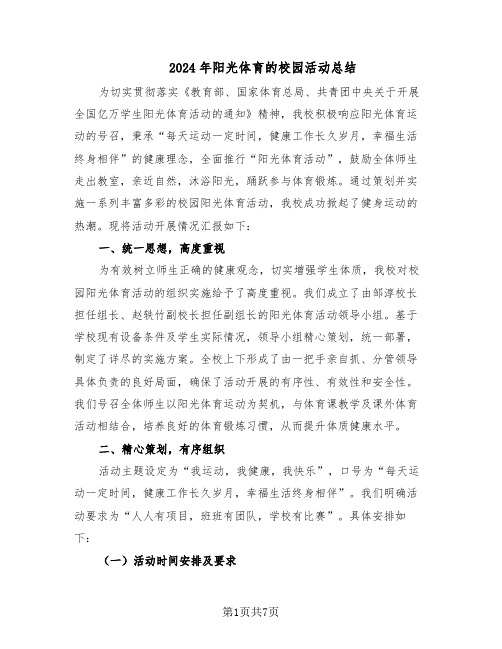 2024年阳光体育的校园活动总结

为切实贯彻落实《教育部、国家体育总局、共青团中央关于开展全国亿万学生阳光体育活动的通知》精神，我校积极响应阳光体育运动的号召，秉承“每天运动一定时间，健康工作长久岁月，幸福生活终身相伴”的健康理念，全面推行“阳光体育活动”，鼓励全体师生走出教室，亲近自然，沐浴阳光，踊跃参与体育锻炼。通过策划并实施一系列丰富多彩的校园阳光体育活动，我校成功掀起了健身运动的热潮。现将活动开展情况汇报如下：

一、统一思想，高度重视

为有效树立师生正确的健康观念，切实增强学生体质，我校对校园阳光体育活动的组织实施给予了高度重视。我们成立了由邹淳校长担任组长、赵轶竹副校长担任副组长的阳光体育活动领导小组。基于学校现有设备条件及学生实际情况，领导小组精心策划，统一部署，制定了详尽的实施方案。全校上下形成了由一把手亲自抓、分管领导具体负责的良好局面，确保了活动开展的有序性、有效性和安全性。我们号召全体师生以阳光体育运动为契机，与体育课教学及课外体育活动相结合，培养良好的体育锻炼习惯，从而提升体质健康水平。

二、精心策划，有序组织

活动主题设定为“我运动，我健康，我快乐”，口号为“每天运动一定时间，健康工作长久岁月，幸福生活终身相伴”。我们明确活动要求为“人人有项目，班班有团队，学校有比赛”。具体安排如下：

（一）活动时间安排及要求

第1页共7页